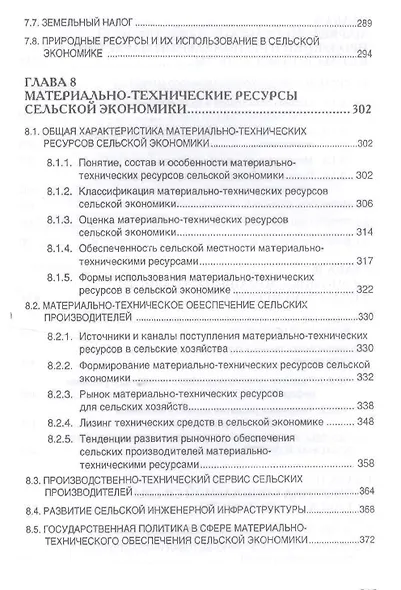 7.7. ЗЕМЕЛЬНЫЙ НАЛОГ ..... 289

7.8. ПРИРОДНЫЕ РЕСУРСЫ И ИХ ИСПОЛЬЗОВАНИЕ В СЕЛЬСКОЙ ЭКОНОМИКЕ ..... 294

ГЛАВА 8
МАТЕРИАЛЬНО-ТЕХНИЧЕСКИЕ РЕСУРСЫ СЕЛЬСКОЙ ЭКОНОМИКИ ..... 302

8.1. ОБЩАЯ ХАРАКТЕРИСТИКА МАТЕРИАЛЬНО-ТЕХНИЧЕСКИХ РЕСУРСОВ СЕЛЬСКОЙ ЭКОНОМИКИ ..... 302

8.1.1. Понятие, состав и особенности материально-технических ресурсов сельской экономики ..... 302

8.1.2. Классификация материально-технических ресурсов сельской экономики ..... 306

8.1.3. Оценка материально-технических ресурсов сельской экономики ..... 314

8.1.4. Обеспеченность сельской местности материально-техническими ресурсами ..... 317

8.1.5. Формы использования материально-технических ресурсов в сельской экономике ..... 322

8.2. МАТЕРИАЛЬНО-ТЕХНИЧЕСКОЕ ОБЕСПЕЧЕНИЕ СЕЛЬСКИХ ПРОИЗВОДИТЕЛЕЙ ..... 330

8.2.1. Источники и каналы поступления материально-технических ресурсов в сельские хозяйства ..... 330

8.2.2. Формирование материально-технических ресурсов сельской экономики ..... 332

8.2.3. Рынок материально-технических ресурсов для сельских хозяйств ..... 338

8.2.4. Лизинг технических средств в сельской экономике ..... 348

8.2.5. Тенденции развития рыночного обеспечения сельских производителей материально-техническими ресурсами ..... 358

8.3. ПРОИЗВОДСТВЕННО-ТЕХНИЧЕСКИЙ СЕРВИС СЕЛЬСКИХ ПРОИЗВОДИТЕЛЕЙ ..... 364

8.4. РАЗВИТИЕ СЕЛЬСКОЙ ИНЖЕНЕРНОЙ ИНФРАСТРУКТУРЫ ..... 368

8.5. ГОСУДАРСТВЕННАЯ ПОЛИТИКА В СФЕРЕ МАТЕРИАЛЬНО-ТЕХНИЧЕСКОГО ОБЕСПЕЧЕНИЯ СЕЛЬСКОЙ ЭКОНОМИКИ ..... 372